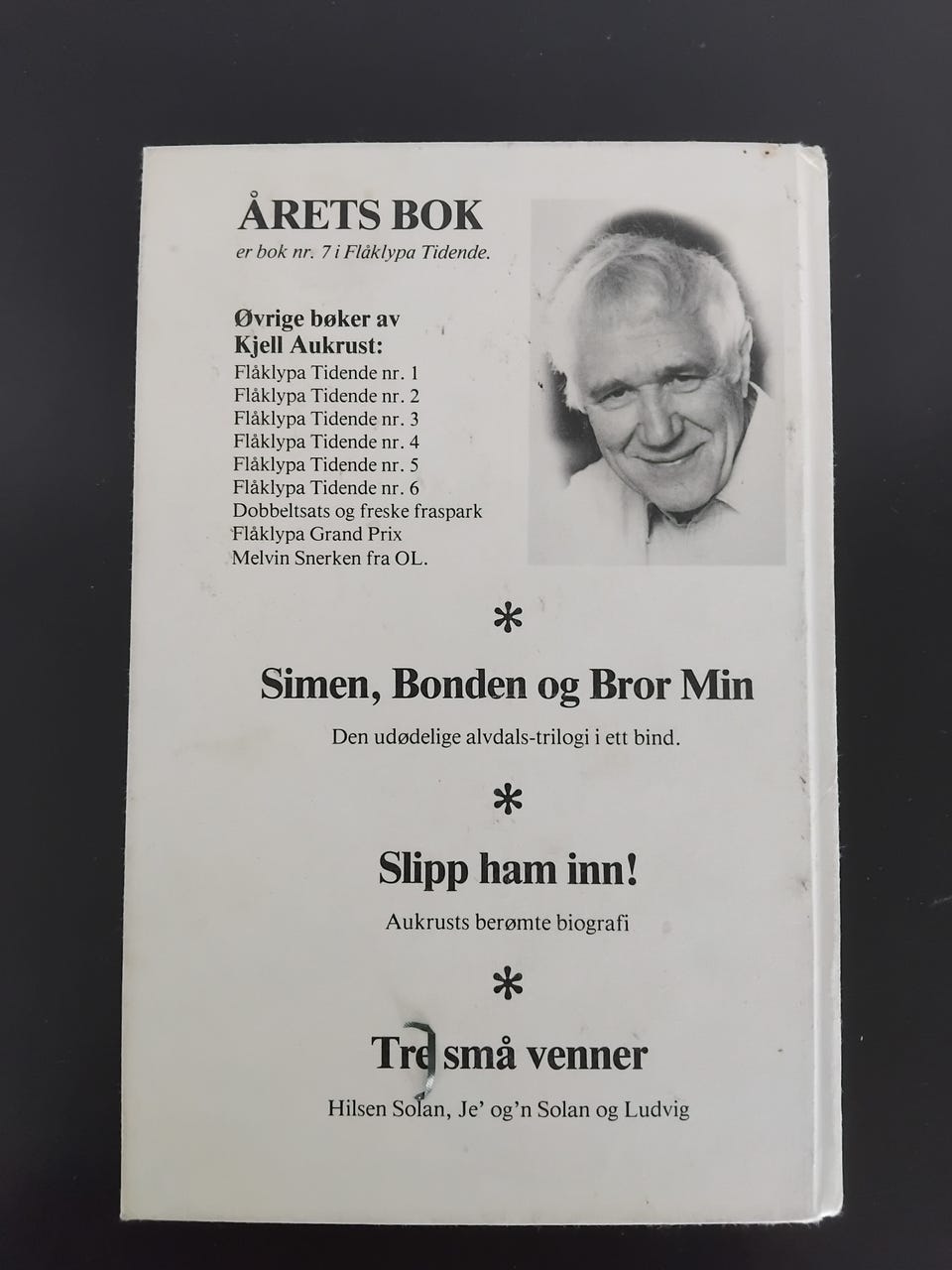 ÅRETS BOK
er bok nr. 7 i Flåklypa Tidende.

Øvrige bøker av
Kjell Aukrust:
Flåklypa Tidende nr. 1
Flåklypa Tidende nr. 2
Flåklypa Tidende nr. 3
Flåklypa Tidende nr. 4
Flåklypa Tidende nr. 5
Flåklypa Tidende nr. 6
Dobbeltsats og freske fraspark
Flåklypa Grand Prix
Melvin Snerken fra OL.

*

Simen, Bonden og Bror Min

Den udødelige alvdals-trilogi i ett bind.

*

Slipp ham inn!

Aukrusts berømte biografi

*

Tre små venner

Hilsen Solan, Je' og'n Solan og Ludvig